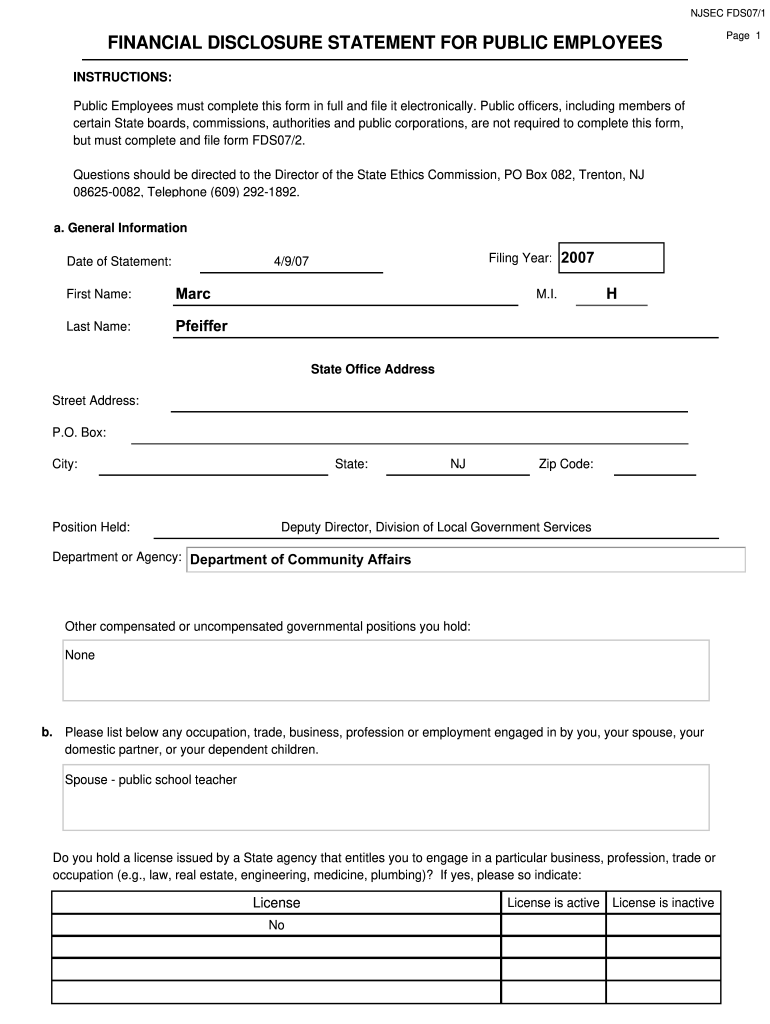 NJSEC FDS07/1

Page 1

FINANCIAL DISCLOSURE STATEMENT FOR PUBLIC EMPLOYEES

INSTRUCTIONS:

Public Employees must complete this form in full and file it electronically. Public officers, including members of certain State boards, commissions, authorities and public corporations, are not required to complete this form, but must complete and file form FDS07/2.

Questions should be directed to the Director of the State Ethics Commission, PO Box 082, Trenton, NJ 08625-0082, Telephone (609) 292-1892.

a. General Information

Date of Statement: 4/9/07

Filing Year: 2007

First Name: Marc

M.I. H

Last Name: Pfeiffer

State Office Address

Street Address:

P.O. Box:

City:

State: NJ

Zip Code:

Position Held: Deputy Director, Division of Local Government Services

Department or Agency: Department of Community Affairs

Other compensated or uncompensated governmental positions you hold:

None

b. Please list below any occupation, trade, business, profession or employment engaged in by you, your spouse, your domestic partner, or your dependent children.

Spouse - public school teacher

Do you hold a license issued by a State agency that entitles you to engage in a particular business, profession, trade or occupation (e.g., law, real estate, engineering, medicine, plumbing)? If yes, please so indicate:

| License | License is active | License is inactive |
|---|---|---|
| No | | |
| | | |
| | | |
| | | |